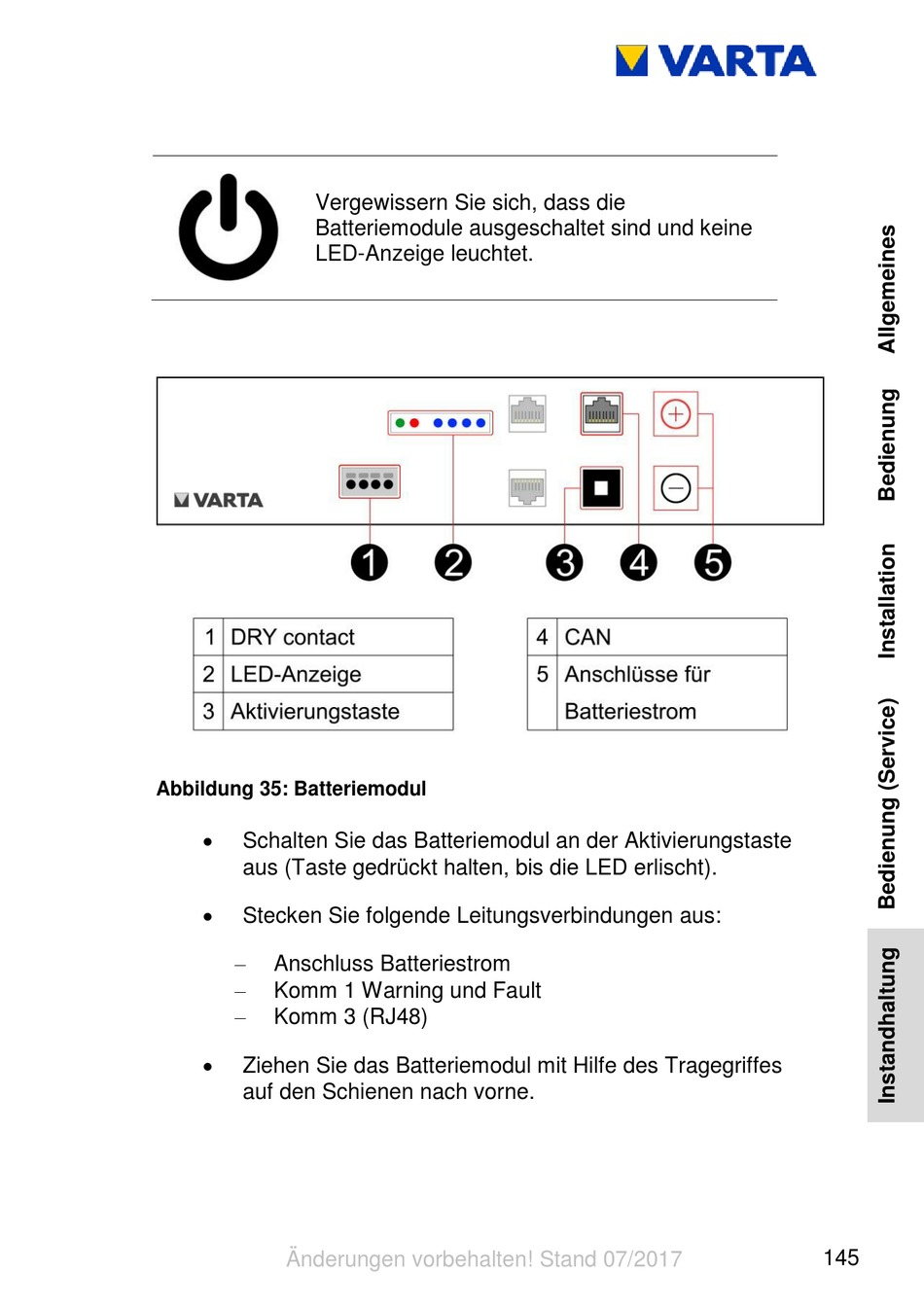 VARTA

Vergewissern Sie sich, dass die Batteriemodule ausgeschaltet sind und keine LED-Anzeige leuchtet.

VARTA

1 2 3 4 5

| 1 | DRY contact |
|---|---|
| 2 | LED-Anzeige |
| 3 | Aktivierungstaste |

| 4 | CAN |
|---|---|
| 5 | Anschlüsse für Batteriestrom |

Abbildung 35: Batteriemodul

• Schalten Sie das Batteriemodul an der Aktivierungstaste aus (Taste gedrückt halten, bis die LED erlischt).

• Stecken Sie folgende Leitungsverbindungen aus:

– Anschluss Batteriestrom
– Komm 1 Warning und Fault
– Komm 3 (RJ48)

• Ziehen Sie das Batteriemodul mit Hilfe des Tragegriffes auf den Schienen nach vorne.

Allgemeines
Bedienung
Installation
Bedienung (Service)
Instandhaltung

Änderungen vorbehalten! Stand 07/2017

145